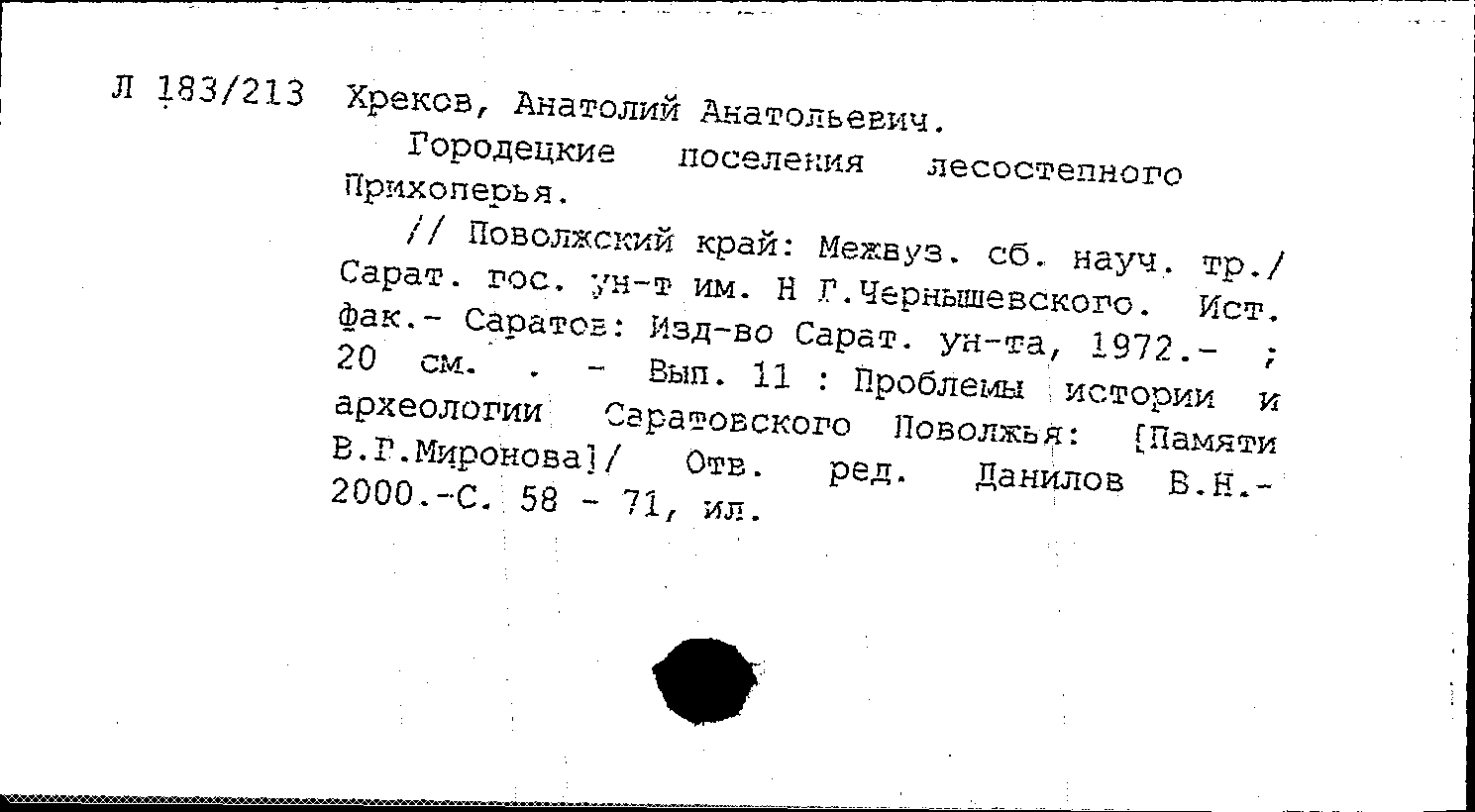 Л 183/213 Хреков, Анатолий Анатольевич.

Городецкие поселения лесостепного Прихоперья.

// Поволжский край: Межвуз. сб. науч. тр./ Сарат. гос. ун-т им. Н Г.Чернышевского. Ист. фак.- Саратов: Изд-во Сарат. ун-та, 1972.- ; 20 см. . - Вып. 11 : Проблемы истории и археологии Саратовского Поволжья: [Памяти В.Г.Миронова]/ Отв. ред. Данилов В.Н.- 2000.-С. 58 - 71, ил.